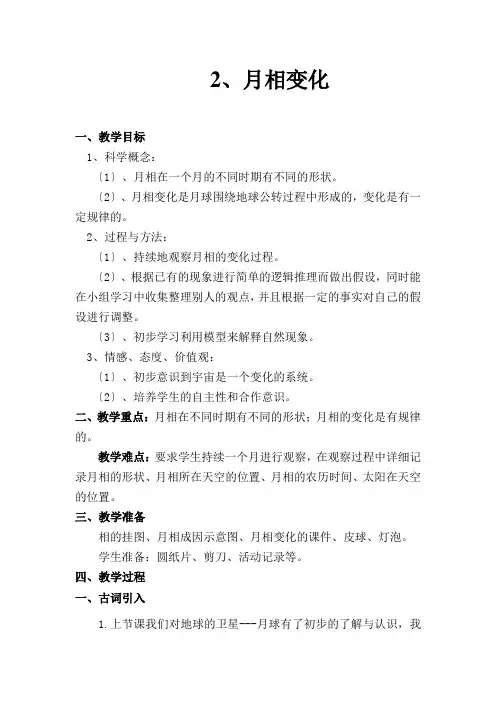 2、月相变化

一、教学目标

1、科学概念：

〔1〕、月相在一个月的不同时期有不同的形状。

〔2〕、月相变化是月球围绕地球公转过程中形成的，变化是有一定规律的。

2、过程与方法：

〔1〕、持续地观察月相的变化过程。

〔2〕、根据已有的现象进行简单的逻辑推理而做出假设，同时能在小组学习中收集整理别人的观点，并且根据一定的事实对自己的假设进行调整。

〔3〕、初步学习利用模型来解释自然现象。

3、情感、态度、价值观：

〔1〕、初步意识到宇宙是一个变化的系统。

〔2〕、培养学生的自主性和合作意识。

二、教学重点：月相在不同时期有不同的形状；月相的变化是有规律的。

教学难点：要求学生持续一个月进行观察，在观察过程中详细记录月相的形状、月相所在天空的位置、月相的农历时间、太阳在天空的位置。

三、教学准备

相的挂图、月相成因示意图、月相变化的课件、皮球、灯泡。

学生准备：圆纸片、剪刀、活动记录等。

四、教学过程

一、古词引入

1.上节课我们对地球的卫星---月球有了初步的了解与认识，我